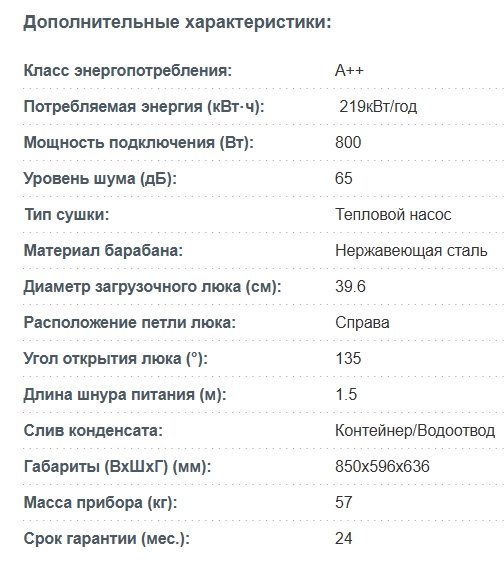 Дополнительные характеристики:

| | |
|---|---|
| Класс энергопотребления: | A++ |
| Потребляемая энергия (кВт·ч): | 219кВт/год |
| Мощность подключения (Вт): | 800 |
| Уровень шума (дБ): | 65 |
| Тип сушки: | Тепловой насос |
| Материал барабана: | Нержавеющая сталь |
| Диаметр загрузочного люка (см): | 39.6 |
| Расположение петли люка: | Справа |
| Угол открытия люка (°): | 135 |
| Длина шнура питания (м): | 1.5 |
| Слив конденсата: | Контейнер/Водоотвод |
| Габариты (ВхШхГ) (мм): | 850x596x636 |
| Масса прибора (кг): | 57 |
| Срок гарантии (мес.): | 24 |